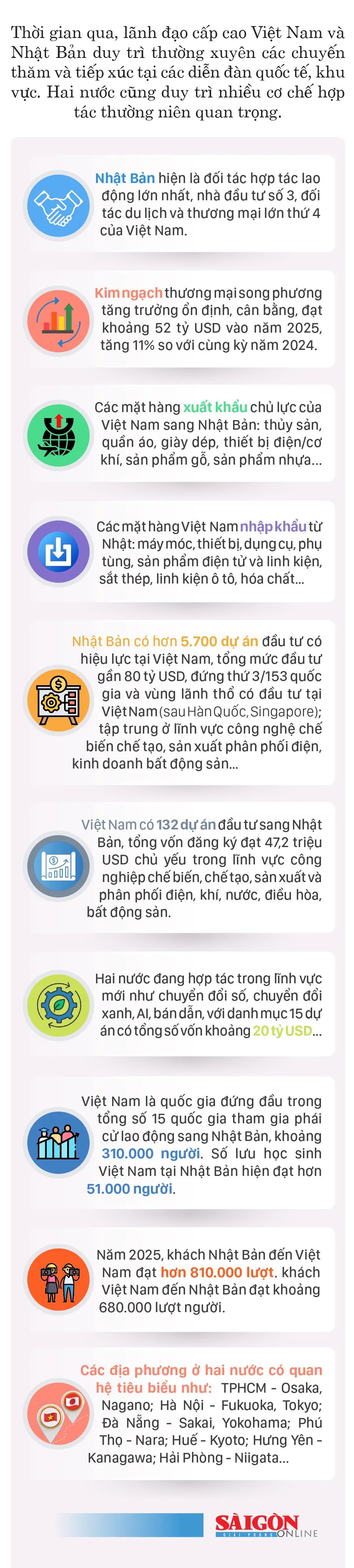 Thời gian qua, lãnh đạo cấp cao Việt Nam và Nhật Bản duy trì thường xuyên các chuyến thăm và tiếp xúc tại các diễn đàn quốc tế, khu vực. Hai nước cũng duy trì nhiều cơ chế hợp tác thường niên quan trọng.

Nhật Bản hiện là đối tác hợp tác lao động lớn nhất, nhà đầu tư số 3, đối tác du lịch và thương mại lớn thứ 4 của Việt Nam.

Kim ngạch thương mại song phương tăng trưởng ổn định, cân bằng, đạt khoảng 52 tỷ USD vào năm 2025, tăng 11% so với cùng kỳ năm 2024.

Các mặt hàng xuất khẩu chủ lực của Việt Nam sang Nhật Bản: thủy sản, quần áo, giày dép, thiết bị điện/cơ khí, sản phẩm gỗ, sản phẩm nhựa...

Các mặt hàng Việt Nam nhập khẩu từ Nhật: máy móc, thiết bị, dụng cụ, phụ tùng, sản phẩm điện tử và linh kiện, sắt thép, linh kiện ô tô, hóa chất...

Nhật Bản có hơn 5.700 dự án đầu tư có hiệu lực tại Việt Nam, tổng mức đầu tư gần 80 tỷ USD, đứng thứ 3/153 quốc gia và vùng lãnh thổ có đầu tư tại Việt Nam (sau Hàn Quốc, Singapore); tập trung ở lĩnh vực công nghệ chế biến chế tạo, sản xuất phân phối điện, kinh doanh bất động sản...

Việt Nam có 132 dự án đầu tư sang Nhật Bản, tổng vốn đăng ký đạt 47,2 triệu USD chủ yếu trong lĩnh vực công nghiệp chế biến, chế tạo, sản xuất và phân phối điện, khí, nước, điều hòa, bất động sản.

Hai nước đang hợp tác trong lĩnh vực mới như chuyển đổi số, chuyển đổi xanh, AI, bán dẫn, với danh mục 15 dự án có tổng số vốn khoảng 20 tỷ USD...

Việt Nam là quốc gia đứng đầu trong tổng số 15 quốc gia tham gia phái cử lao động sang Nhật Bản, khoảng 310.000 người. Số lưu học sinh Việt Nam tại Nhật Bản hiện đạt hơn 51.000 người.

Năm 2025, khách Nhật Bản đến Việt Nam đạt hơn 810.000 lượt. khách Việt Nam đến Nhật Bản đạt khoảng 680.000 lượt người.

Các địa phương ở hai nước có quan hệ tiêu biểu như: TPHCM - Osaka, Nagano; Hà Nội - Fukuoka, Tokyo; Đà Nẵng - Sakai, Yokohama; Phú Thọ - Nara; Huế - Kyoto; Hưng Yên - Kanagawa; Hải Phòng - Niigata...

SÀI GÒN GIẢI PHÓNG ONLINE